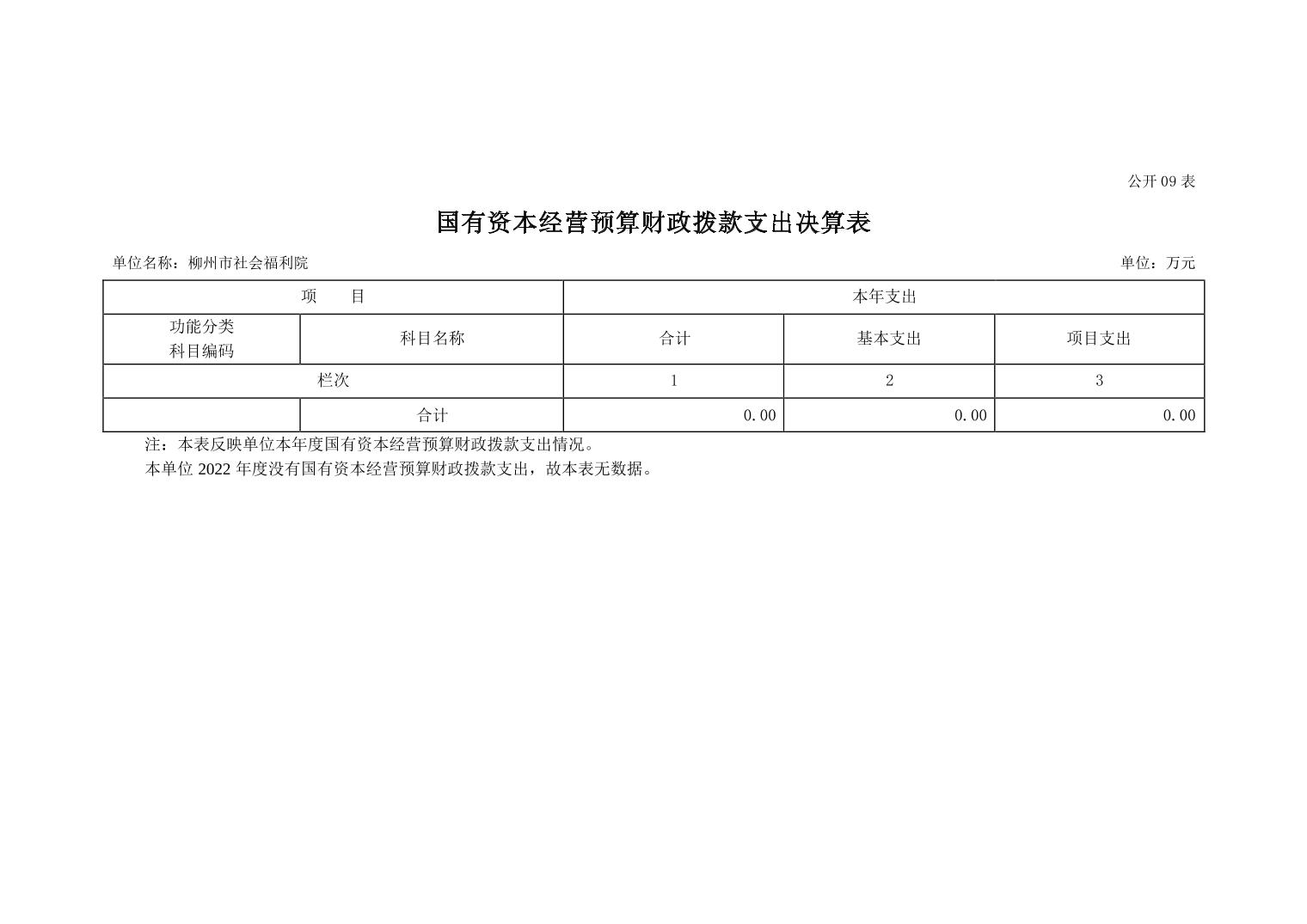 公开09表

国有资本经营预算财政拨款支出决算表

单位名称：柳州市社会福利院 单位：万元

| 项 目 | | 本年支出 | | |
|---|---|---|---|---|
| 功能分类科目编码 | 科目名称 | 合计 | 基本支出 | 项目支出 |
| 栏次 | | 1 | 2 | 3 |
| | 合计 | 0.00 | 0.00 | 0.00 |

注：本表反映单位本年度国有资本经营预算财政拨款支出情况。

本单位2022年度没有国有资本经营预算财政拨款支出，故本表无数据。